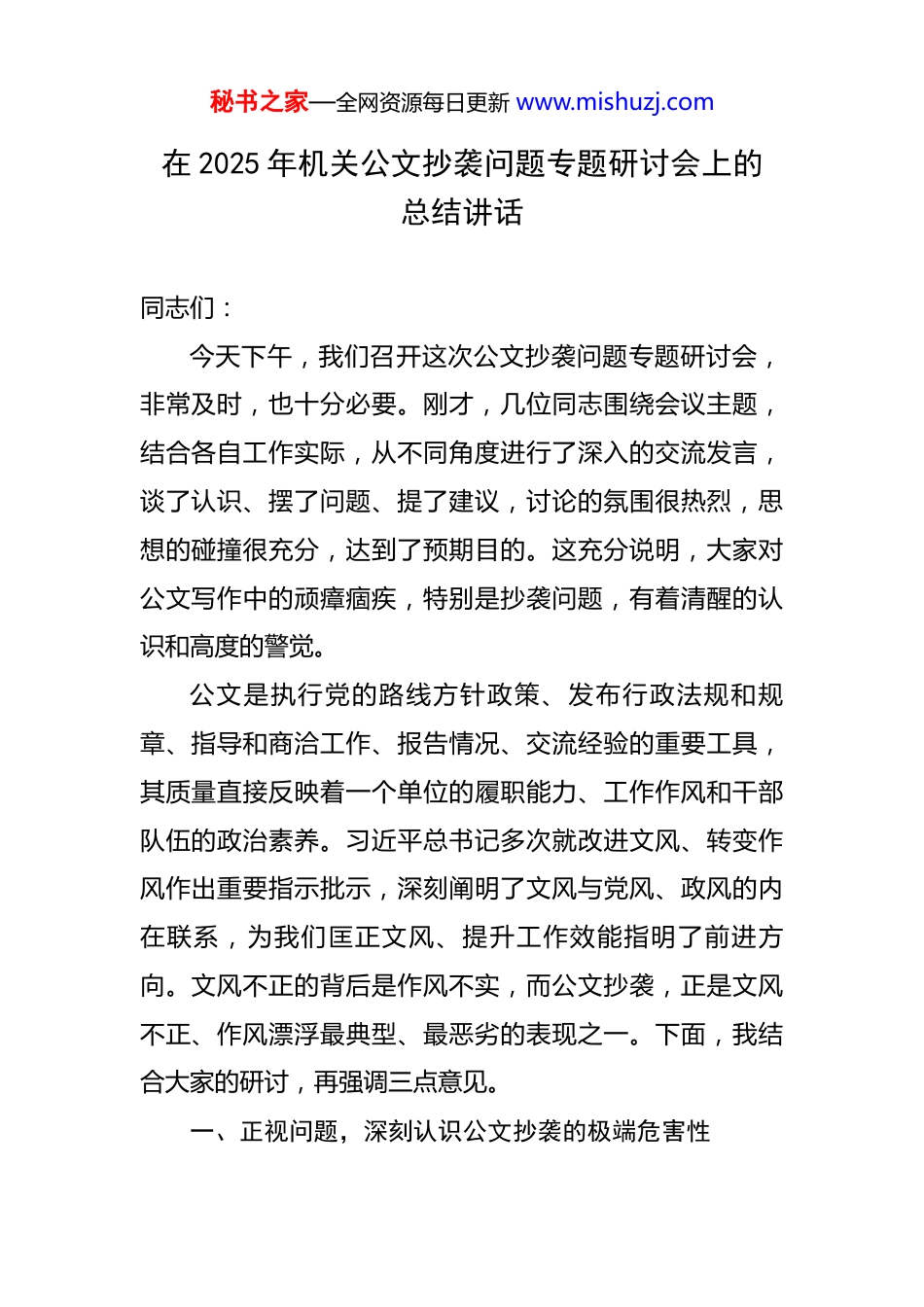 秘书之家—全网资源每日更新 www.mishuzj.com

在 2025 年机关公文抄袭问题专题研讨会上的总结讲话

同志们：

今天下午，我们召开这次公文抄袭问题专题研讨会，非常及时，也十分必要。刚才，几位同志围绕会议主题，结合各自工作实际，从不同角度进行了深入的交流发言，谈了认识、摆了问题、提了建议，讨论的氛围很热烈，思想的碰撞很充分，达到了预期目的。这充分说明，大家对公文写作中的顽瘴痼疾，特别是抄袭问题，有着清醒的认识和高度的警觉。

公文是执行党的路线方针政策、发布行政法规和规章、指导和商洽工作、报告情况、交流经验的重要工具，其质量直接反映着一个单位的履职能力、工作作风和干部队伍的政治素养。习近平总书记多次就改进文风、转变作风作出重要指示批示，深刻阐明了文风与党风、政风的内在联系，为我们匡正文风、提升工作效能指明了前进方向。文风不正的背后是作风不实，而公文抄袭，正是文风不正、作风漂浮最典型、最恶劣的表现之一。下面，我结合大家的研讨，再强调三点意见。

一、正视问题，深刻认识公文抄袭的极端危害性